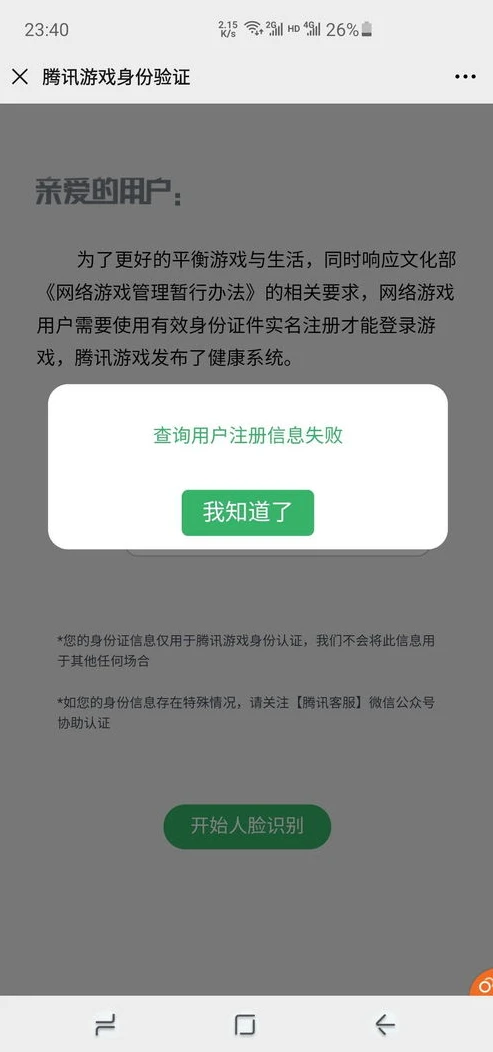 23:40 2.15 K/s 2G HD 4G 26%

腾讯游戏身份验证

亲爱的用户：

为了更好的平衡游戏与生活，同时响应文化部《网络游戏管理暂行办法》的相关要求，网络游戏用户需要使用有效身份证件实名注册才能登录游戏，腾讯游戏发布了健康系统。

查询用户注册信息失败

我知道了

*您的身份证信息仅用于腾讯游戏身份认证，我们不会将此信息用于其他任何场合

*如您的身份信息存在特殊情况，请关注【腾讯客服】微信公众号协助认证

开始人脸识别